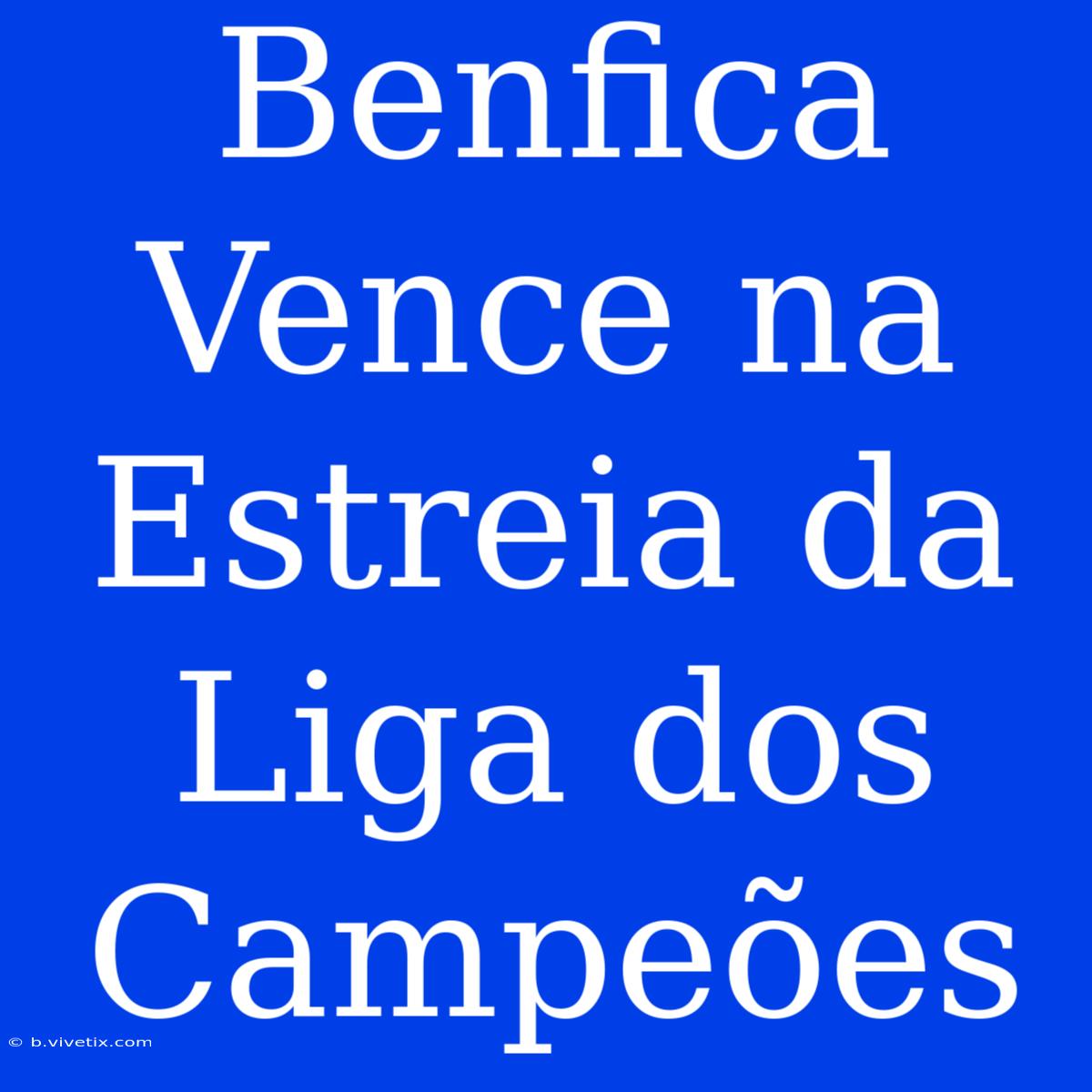 Benfica Vence na Estreia da Liga dos Campeões

© b.vivetix.com